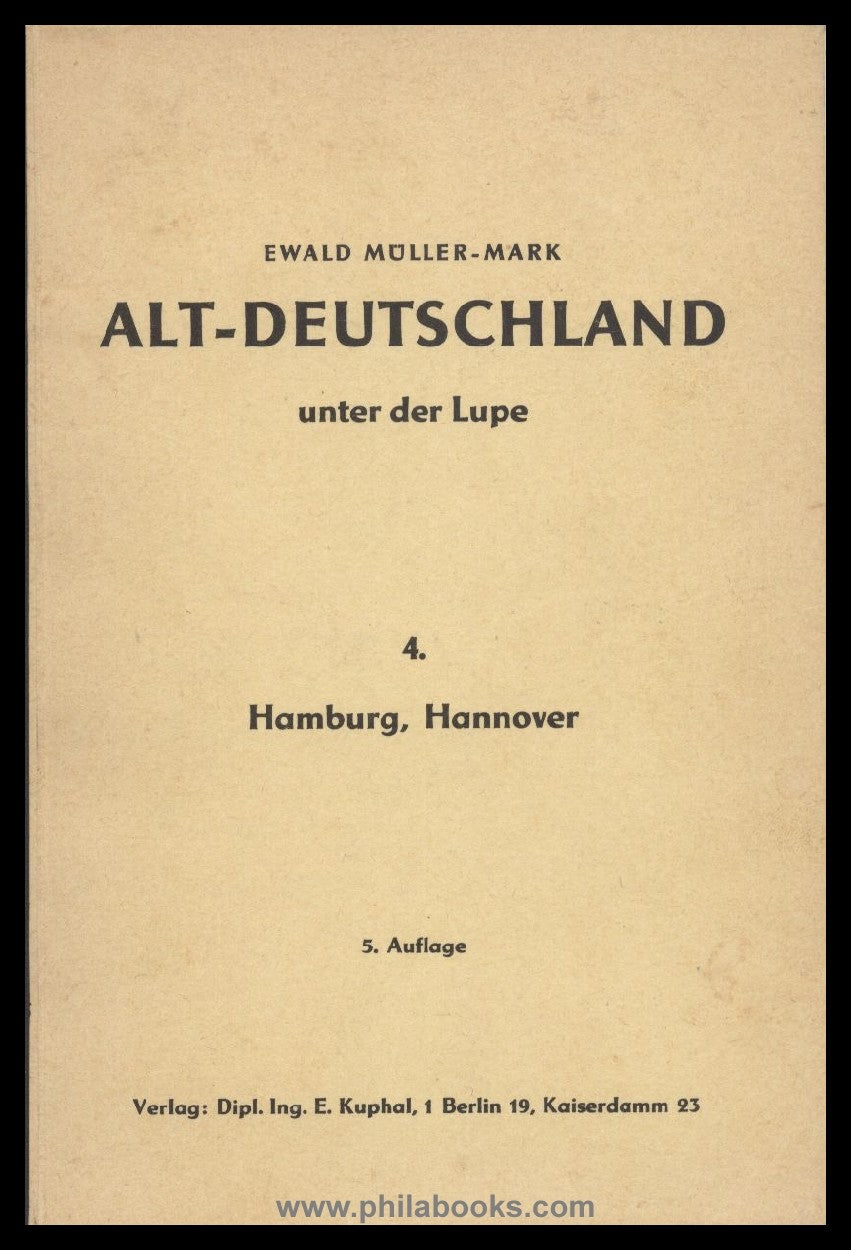 EWALD MÜLLER-MARK

ALT-DEUTSCHLAND

unter der Lupe

4.

Hamburg, Hannover

5. Auflage

Verlag: Dipl. Ing. E. Kuphal, 1 Berlin 19, Kaiserdamm 23

www.philabooks.com